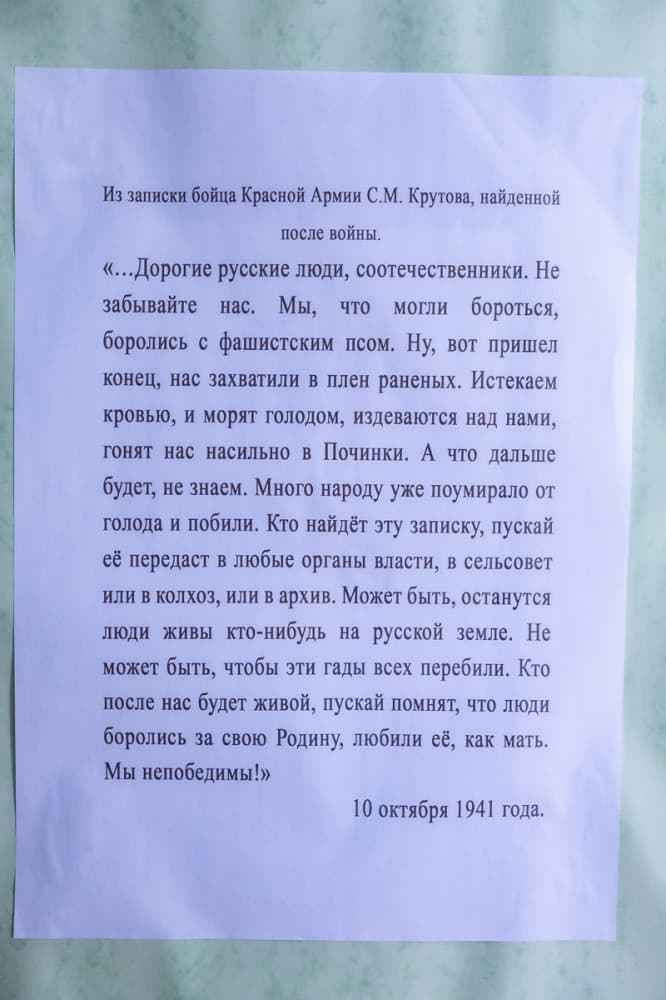 Из записки бойца Красной Армии С.М. Крутова, найденной после войны.

«…Дорогие русские люди, соотечественники. Не забывайте нас. Мы, что могли бороться, боролись с фашистским псом. Ну, вот пришел конец, нас захватили в плен раненых. Истекаем кровью, и морят голодом, издеваются над нами, гонят нас насильно в Починки. А что дальше будет, не знаем. Много народу уже поумирало от голода и побили. Кто найдёт эту записку, пускай её передаст в любые органы власти, в сельсовет или в колхоз, или в архив. Может быть, останутся люди живы кто-нибудь на русской земле. Не может быть, чтобы эти гады всех перебили. Кто после нас будет живой, пускай помнят, что люди боролись за свою Родину, любили её, как мать. Мы непобедимы!»

10 октября 1941 года.